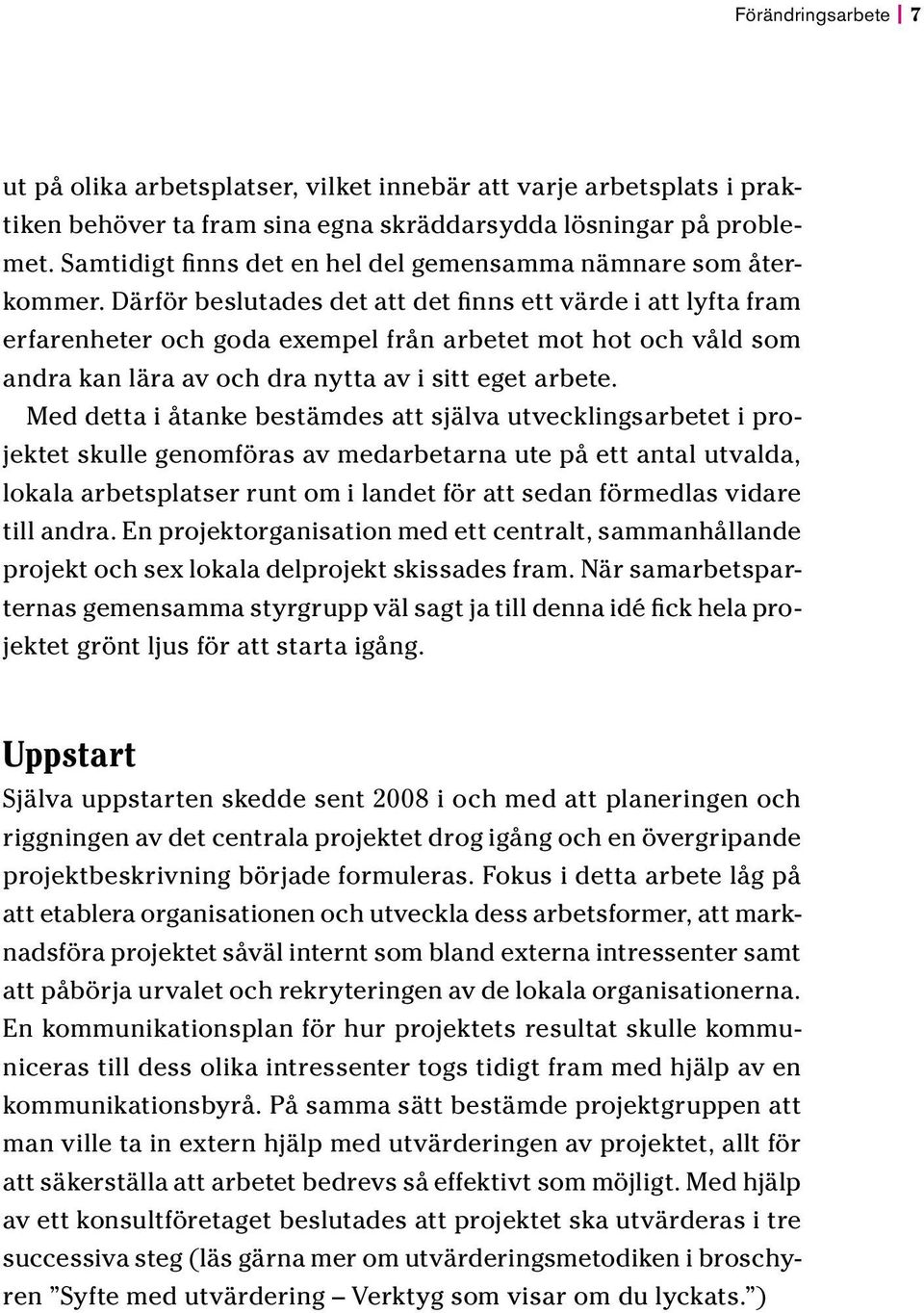 Förändringsarbete | 7

ut på olika arbetsplatser, vilket innebär att varje arbetsplats i praktiken behöver ta fram sina egna skräddarsydda lösningar på problemet. Samtidigt finns det en hel del gemensamma nämnare som återkommer. Därför beslutades det att det finns ett värde i att lyfta fram erfarenheter och goda exempel från arbetet mot hot och våld som andra kan lära av och dra nytta av i sitt eget arbete.

Med detta i åtanke bestämdes att själva utvecklingsarbetet i projektet skulle genomföras av medarbetarna ute på ett antal utvalda, lokala arbetsplatser runt om i landet för att sedan förmedlas vidare till andra. En projektorganisation med ett centralt, sammanhållande projekt och sex lokala delprojekt skissades fram. När samarbetsparternas gemensamma styrgrupp väl sagt ja till denna idé fick hela projektet grönt ljus för att starta igång.

Uppstart

Själva uppstarten skedde sent 2008 i och med att planeringen och riggningen av det centrala projektet drog igång och en övergripande projektbeskrivning började formuleras. Fokus i detta arbete låg på att etablera organisationen och utveckla dess arbetsformer, att marknadsföra projektet såväl internt som bland externa intressenter samt att påbörja urvalet och rekryteringen av de lokala organisationerna. En kommunikationsplan för hur projektets resultat skulle kommuniceras till dess olika intressenter togs tidigt fram med hjälp av en kommunikationsbyrå. På samma sätt bestämde projektgruppen att man ville ta in extern hjälp med utvärderingen av projektet, allt för att säkerställa att arbetet bedrevs så effektivt som möjligt. Med hjälp av ett konsultföretaget beslutades att projektet ska utvärderas i tre successiva steg (läs gärna mer om utvärderingsmetodiken i broschyren ”Syfte med utvärdering – Verktyg som visar om du lyckats.”)